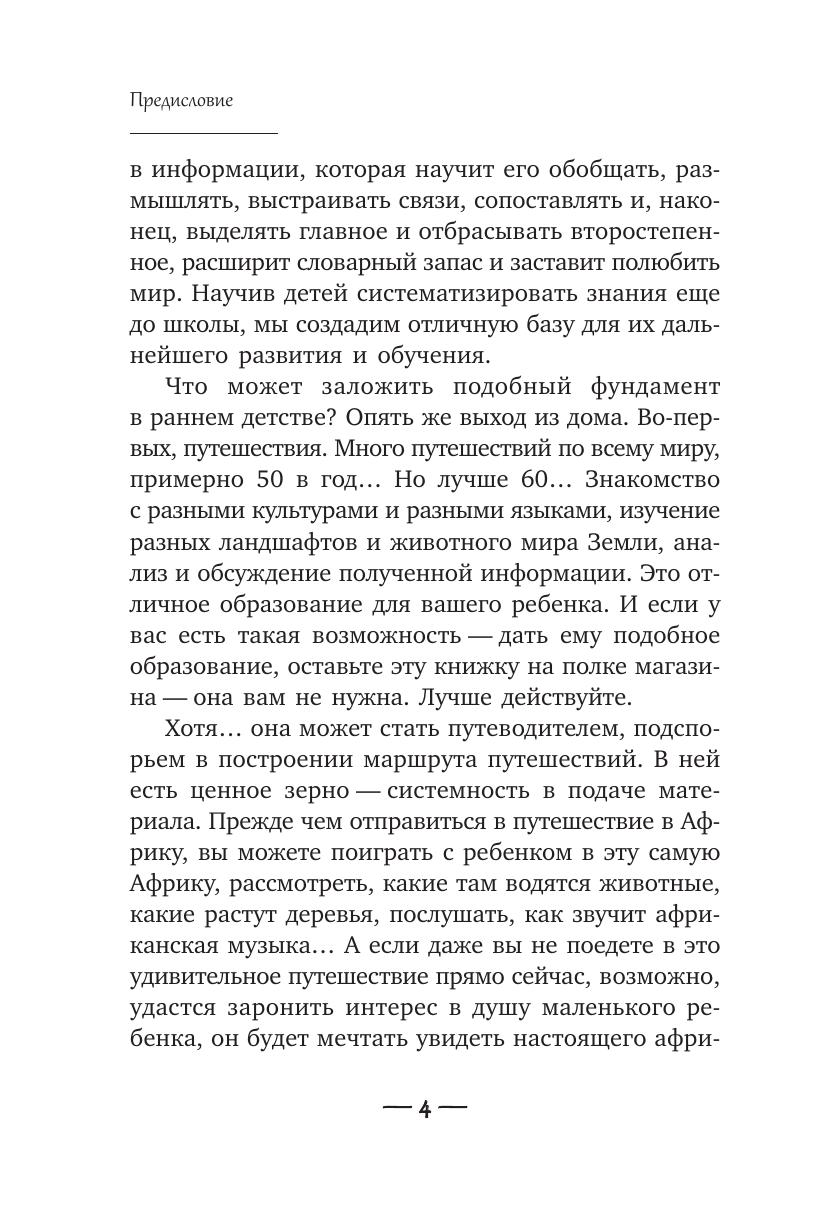 Предисловие

в информации, которая научит его обобщать, размышлять, выстраивать связи, сопоставлять и, наконец, выделять главное и отбрасывать второстепенное, расширит словарный запас и заставит полюбить мир. Научив детей систематизировать знания еще до школы, мы создадим отличную базу для их дальнейшего развития и обучения.

Что может заложить подобный фундамент в раннем детстве? Опять же выход из дома. Во-первых, путешествия. Много путешествий по всему миру, примерно 50 в год… Но лучше 60… Знакомство с разными культурами и разными языками, изучение разных ландшафтов и животного мира Земли, анализ и обсуждение полученной информации. Это отличное образование для вашего ребенка. И если у вас есть такая возможность — дать ему подобное образование, оставьте эту книжку на полке магазина — она вам не нужна. Лучше действуйте.

Хотя… она может стать путеводителем, подспорьем в построении маршрута путешествий. В ней есть ценное зерно — системность в подаче материала. Прежде чем отправиться в путешествие в Африку, вы можете поиграть с ребенком в эту самую Африку, рассмотреть, какие там водятся животные, какие растут деревья, послушать, как звучит африканская музыка… А если даже вы не поедете в это удивительное путешествие прямо сейчас, возможно, удастся заронить интерес в душу маленького ребенка, он будет мечтать увидеть настоящего афри-

— 4 —